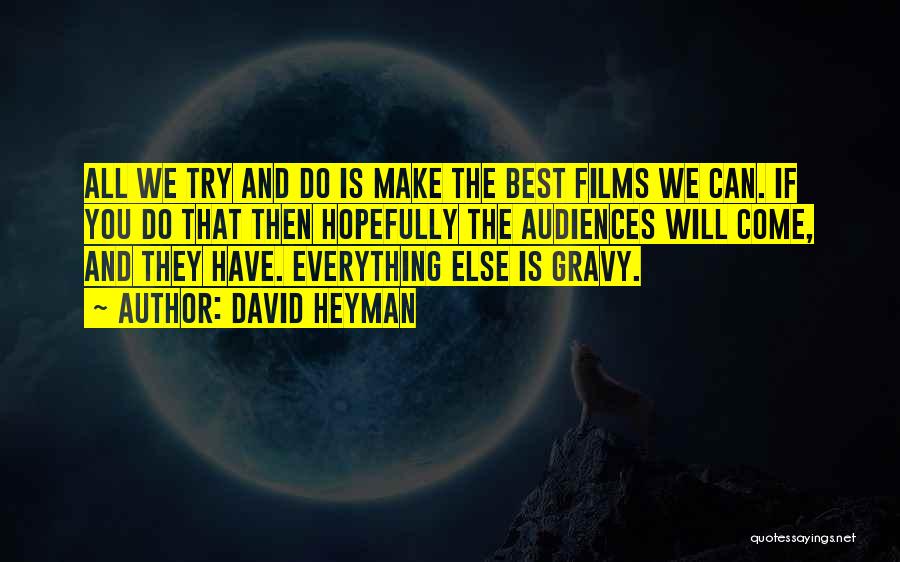 ALL WE TRY AND DO IS MAKE THE BEST FILMS WE CAN. IF YOU DO THAT THEN HOPEFULLY THE AUDIENCES WILL COME, AND THEY HAVE. EVERYTHING ELSE IS GRAVY.

~ AUTHOR: DAVID HEYMAN

quotessayings.net